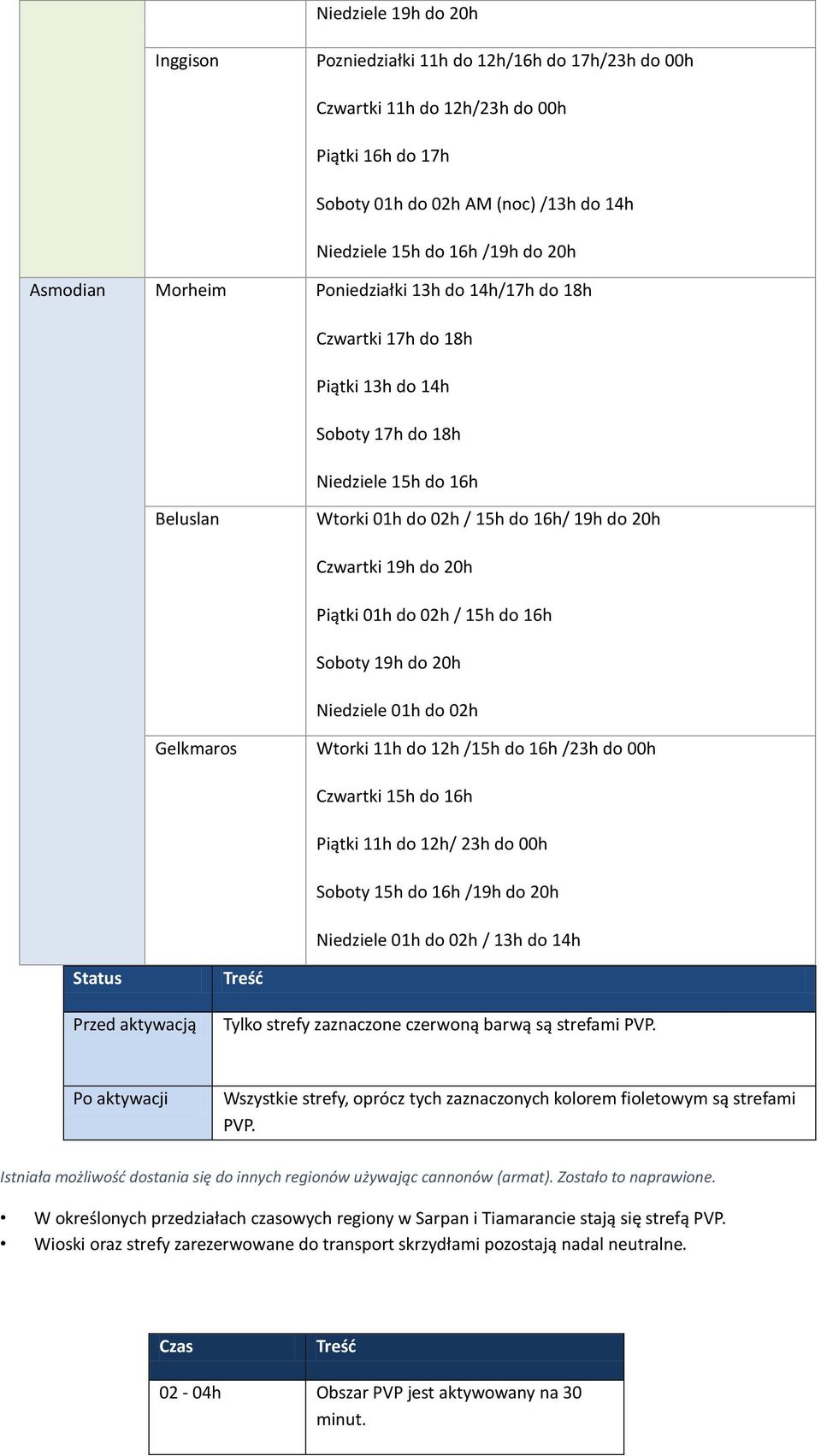 | | | |
|---|---|---|
| | | Niedziele 19h do 20h |
| | Inggison | Pozniedziałki 11h do 12h/16h do 17h/23h do 00h<br>Czwartki 11h do 12h/23h do 00h<br>Piątki 16h do 17h<br>Soboty 01h do 02h AM (noc) /13h do 14h<br>Niedziele 15h do 16h /19h do 20h |
| Asmodian | Morheim | Poniedziałki 13h do 14h/17h do 18h<br>Czwartki 17h do 18h<br>Piątki 13h do 14h<br>Soboty 17h do 18h<br>Niedziele 15h do 16h |
| | Beluslan | Wtorki 01h do 02h / 15h do 16h/ 19h do 20h<br>Czwartki 19h do 20h<br>Piątki 01h do 02h / 15h do 16h<br>Soboty 19h do 20h<br>Niedziele 01h do 02h |
| | Gelkmaros | Wtorki 11h do 12h /15h do 16h /23h do 00h<br>Czwartki 15h do 16h<br>Piątki 11h do 12h/ 23h do 00h<br>Soboty 15h do 16h /19h do 20h<br>Niedziele 01h do 02h / 13h do 14h |

| Status | Treść |
|---|---|
| Przed aktywacją | Tylko strefy zaznaczone czerwoną barwą są strefami PVP. |
| Po aktywacji | Wszystkie strefy, oprócz tych zaznaczonych kolorem fioletowym są strefami PVP. |

Istniała możliwość dostania się do innych regionów używając cannonów (armat). Zostało to naprawione.

• W określonych przedziałach czasowych regiony w Sarpan i Tiamarancie stają się strefą PVP.
• Wioski oraz strefy zarezerwowane do transport skrzydłami pozostają nadal neutralne.

| Czas | Treść |
|---|---|
| 02 - 04h | Obszar PVP jest aktywowany na 30 minut. |